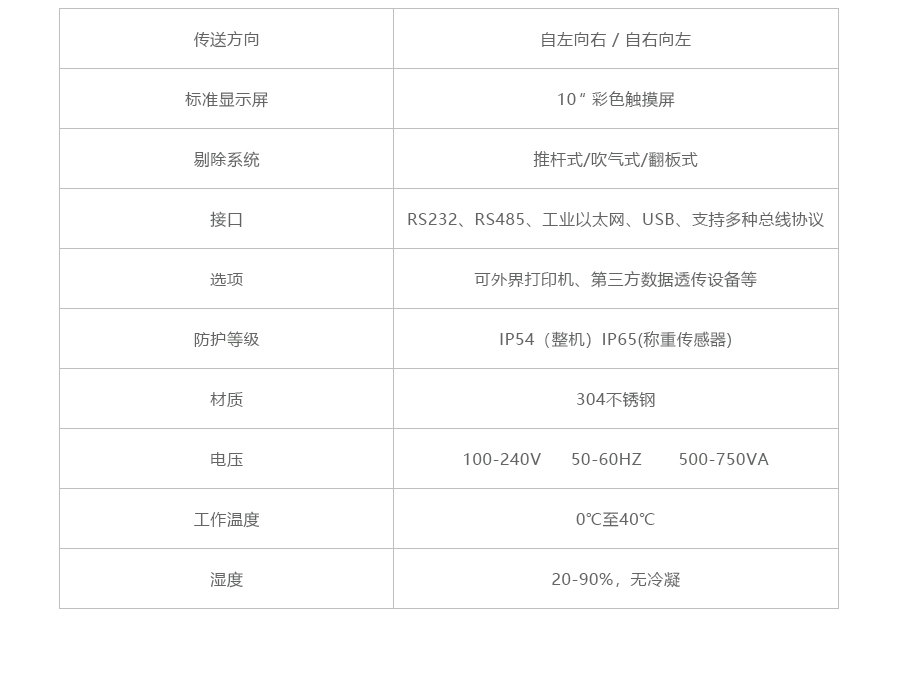 | 传送方向 | 自左向右 / 自右向左 |
|---|---|
| 标准显示屏 | 10″彩色触摸屏 |
| 剔除系统 | 推杆式/吹气式/翻板式 |
| 接口 | RS232、RS485、工业以太网、USB、支持多种总线协议 |
| 选项 | 可外界打印机、第三方数据透传设备等 |
| 防护等级 | IP54（整机）IP65(称重传感器) |
| 材质 | 304不锈钢 |
| 电压 | 100-240V 50-60HZ 500-750VA |
| 工作温度 | 0℃至40℃ |
| 湿度 | 20-90%，无冷凝 |